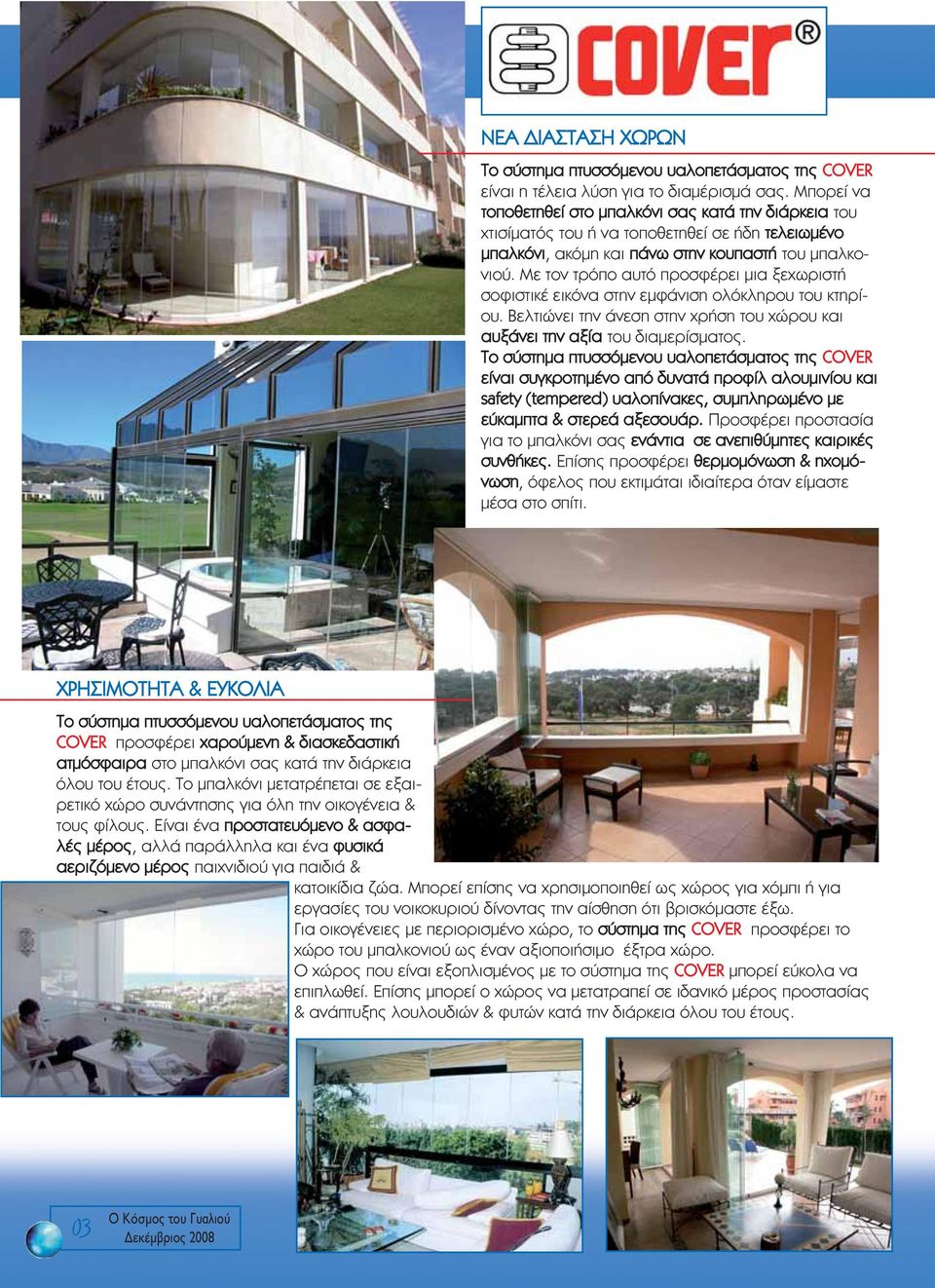 COVER®

ΝΕΑ ΔΙΑΣΤΑΣΗ ΧΩΡΩΝ

Το σύστημα πτυσσόμενου υαλοπετάσματος της COVER είναι η τέλεια λύση για το διαμέρισμά σας. Μπορεί να τοποθετηθεί στο μπαλκόνι σας κατά την διάρκεια του χτισίματός του ή να τοποθετηθεί σε ήδη τελειωμένο μπαλκόνι, ακόμη και πάνω στην κουπαστή του μπαλκονιού. Με τον τρόπο αυτό προσφέρει μια ξεχωριστή σοφιστικέ εικόνα στην εμφάνιση ολόκληρου του κτηρίου. Βελτιώνει την άνεση στην χρήση του χώρου και αυξάνει την αξία του διαμερίσματος.

Το σύστημα πτυσσόμενου υαλοπετάσματος της COVER είναι συγκροτημένο από δυνατά προφίλ αλουμινίου και safety (tempered) υαλοπίνακες, συμπληρωμένο με εύκαμπτα & στερεά αξεσουάρ. Προσφέρει προστασία για το μπαλκόνι σας ενάντια σε ανεπιθύμητες καιρικές συνθήκες. Επίσης προσφέρει θερμομόνωση & ηχομόνωση, όφελος που εκτιμάται ιδιαίτερα όταν είμαστε μέσα στο σπίτι.

ΧΡΗΣΙΜΟΤΗΤΑ & ΕΥΚΟΛΙΑ

Το σύστημα πτυσσόμενου υαλοπετάσματος της COVER προσφέρει χαρούμενη & διασκεδαστική ατμόσφαιρα στο μπαλκόνι σας κατά την διάρκεια όλου του έτους. Το μπαλκόνι μετατρέπεται σε εξαιρετικό χώρο συνάντησης για όλη την οικογένεια & τους φίλους. Είναι ένα προστατευόμενο & ασφαλές μέρος, αλλά παράλληλα και ένα φυσικά αεριζόμενο μέρος παιχνιδιού για παιδιά & κατοικίδια ζώα. Μπορεί επίσης να χρησιμοποιηθεί ως χώρος για χόμπι ή για εργασίες του νοικοκυριού δίνοντας την αίσθηση ότι βρισκόμαστε έξω.
Για οικογένειες με περιορισμένο χώρο, το σύστημα της COVER προσφέρει το χώρο του μπαλκονιού ως έναν αξιοποιήσιμο έξτρα χώρο.
Ο χώρος που είναι εξοπλισμένος με το σύστημα της COVER μπορεί εύκολα να επιπλωθεί. Επίσης μπορεί ο χώρος να μετατραπεί σε ιδανικό μέρος προστασίας & ανάπτυξης λουλουδιών & φυτών κατά την διάρκεια όλου του έτους.

03 Ο Κόσμος του Γυαλιού Δεκέμβριος 2008